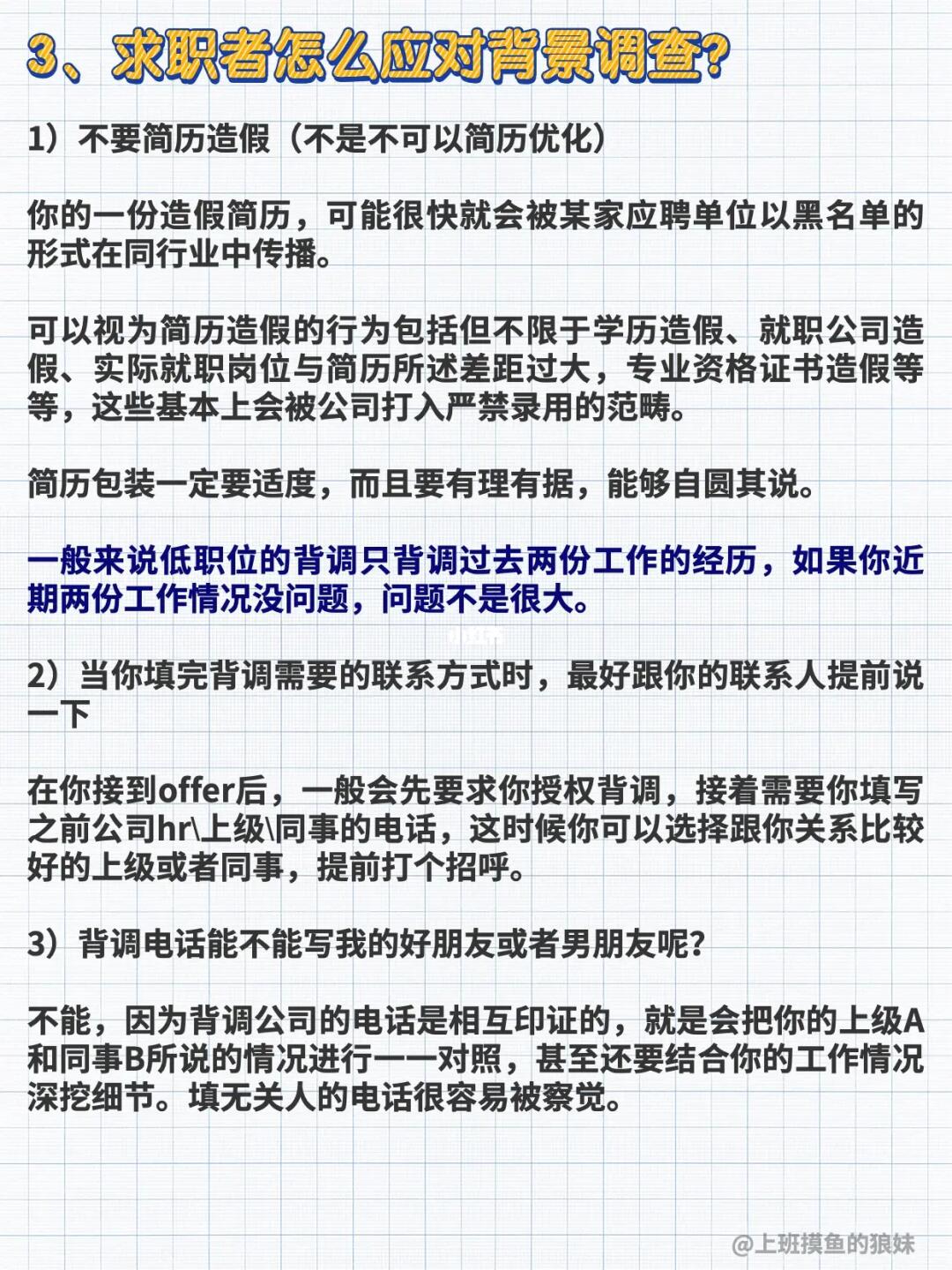 3、求职者怎么应对背景调查?

1）不要简历造假（不是不可以简历优化）

你的一份造假简历，可能很快就会被某家应聘单位以黑名单的形式在同行业中传播。

可以视为简历造假的行为包括但不限于学历造假、就职公司造假、实际就职岗位与简历所述差距过大，专业资格证书造假等等，这些基本上会被公司打入严禁录用的范畴。

简历包装一定要适度，而且要有理有据，能够自圆其说。

一般来说低职位的背调只背调过去两份工作的经历，如果你近期两份工作情况没问题，问题不是很大。

2）当你填完背调需要的联系方式时，最好跟你的联系人提前说一下

在你接到offer后，一般会先要求你授权背调，接着需要你填写之前公司hr\上级\同事的电话，这时候你可以选择跟你关系比较好的上级或者同事，提前打个招呼。

3）背调电话能不能写我的好朋友或者男朋友呢?

不能，因为背调公司的电话是相互印证的，就是会把你的上级A和同事B所说的情况进行一一对照，甚至还要结合你的工作情况深挖细节。填无关人的电话很容易被察觉。

@上班摸鱼的狼妹